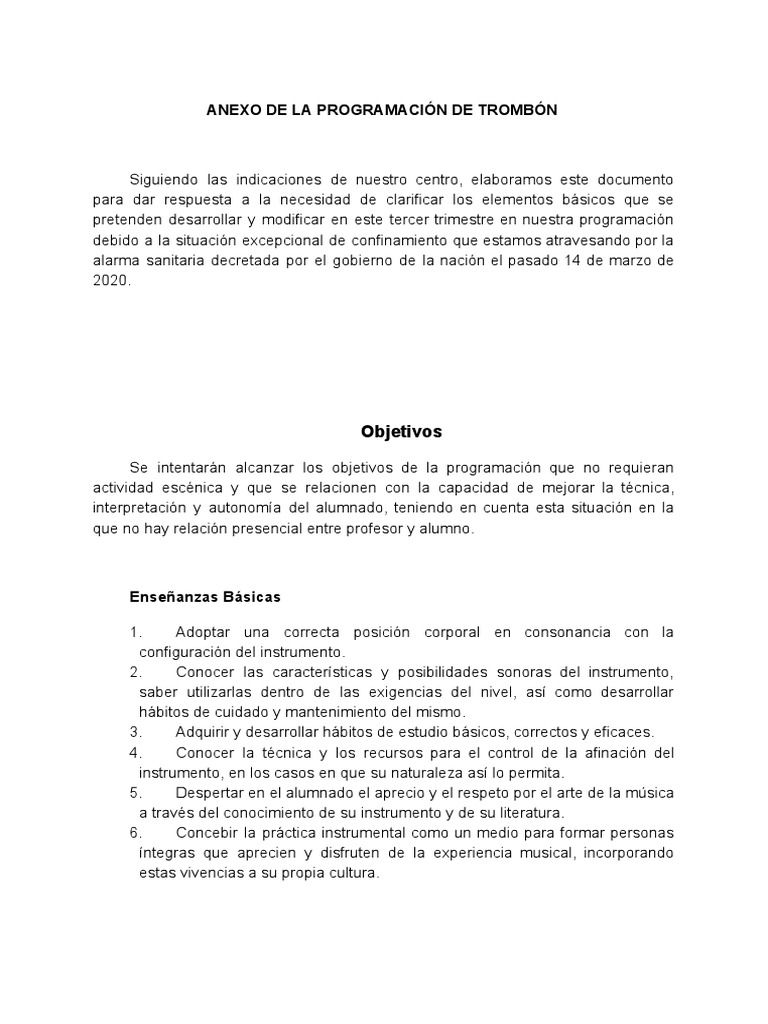 ANEXO DE LA PROGRAMACIÓN DE TROMBÓN

Siguiendo las indicaciones de nuestro centro, elaboramos este documento para dar respuesta a la necesidad de clarificar los elementos básicos que se pretenden desarrollar y modificar en este tercer trimestre en nuestra programación debido a la situación excepcional de confinamiento que estamos atravesando por la alarma sanitaria decretada por el gobierno de la nación el pasado 14 de marzo de 2020.

Objetivos

Se intentarán alcanzar los objetivos de la programación que no requieran actividad escénica y que se relacionen con la capacidad de mejorar la técnica, interpretación y autonomía del alumnado, teniendo en cuenta esta situación en la que no hay relación presencial entre profesor y alumno.

Enseñanzas Básicas

1. Adoptar una correcta posición corporal en consonancia con la configuración del instrumento.
2. Conocer las características y posibilidades sonoras del instrumento, saber utilizarlas dentro de las exigencias del nivel, así como desarrollar hábitos de cuidado y mantenimiento del mismo.
3. Adquirir y desarrollar hábitos de estudio básicos, correctos y eficaces.
4. Conocer la técnica y los recursos para el control de la afinación del instrumento, en los casos en que su naturaleza así lo permita.
5. Despertar en el alumnado el aprecio y el respeto por el arte de la música a través del conocimiento de su instrumento y de su literatura.
6. Concebir la práctica instrumental como un medio para formar personas íntegras que aprecien y disfruten de la experiencia musical, incorporando estas vivencias a su propia cultura.